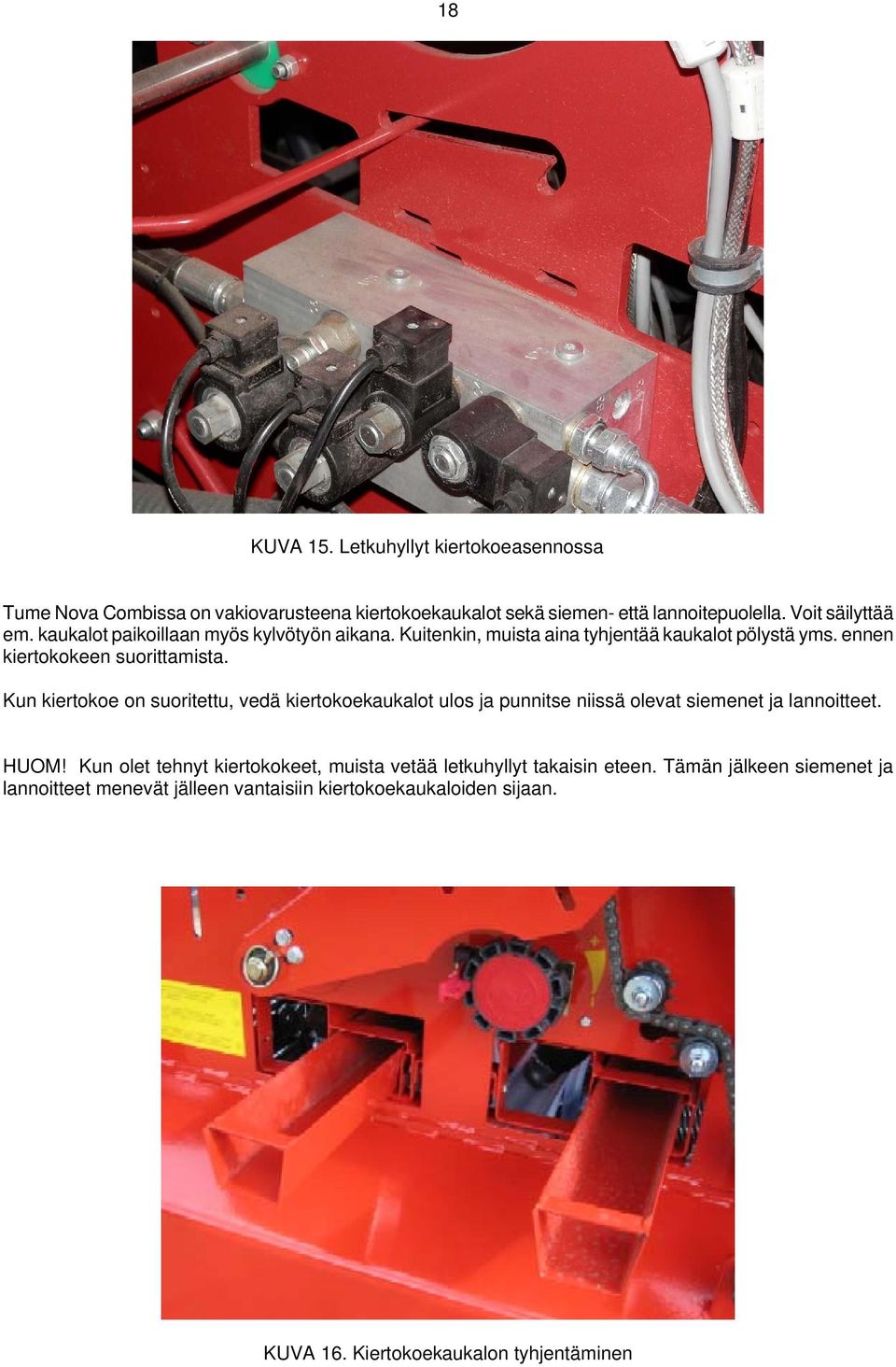 18

KUVA 15. Letkuhyllyt kiertokoeasennossa

Tume Nova Combissa on vakiovarusteena kiertokoekaukalot sekä siemen- että lannoitepuolella. Voit säilyttää em. kaukalot paikoillaan myös kylvötyön aikana. Kuitenkin, muista aina tyhjentää kaukalot pölystä yms. ennen kiertokokeen suorittamista.

Kun kiertokoe on suoritettu, vedä kiertokoekaukalot ulos ja punnitse niissä olevat siemenet ja lannoitteet.

HUOM! Kun olet tehnyt kiertokokeet, muista vetää letkuhyllyt takaisin eteen. Tämän jälkeen siemenet ja lannoitteet menevät jälleen vantaisiin kiertokoekaukaloiden sijaan.

KUVA 16. Kiertokoekaukalon tyhjentäminen